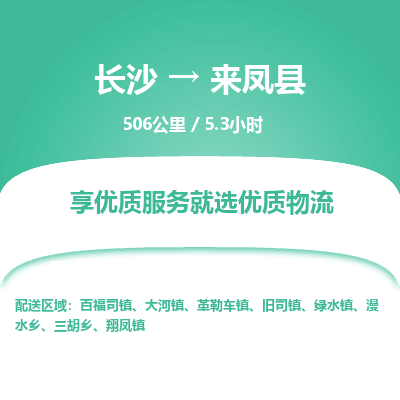 长沙 → 来凤县

506公里 / 5.3小时

享优质服务就选优质物流

配送区域：百福司镇、大河镇、革勒车镇、旧司镇、绿水镇、漫水乡、三胡乡、翔凤镇